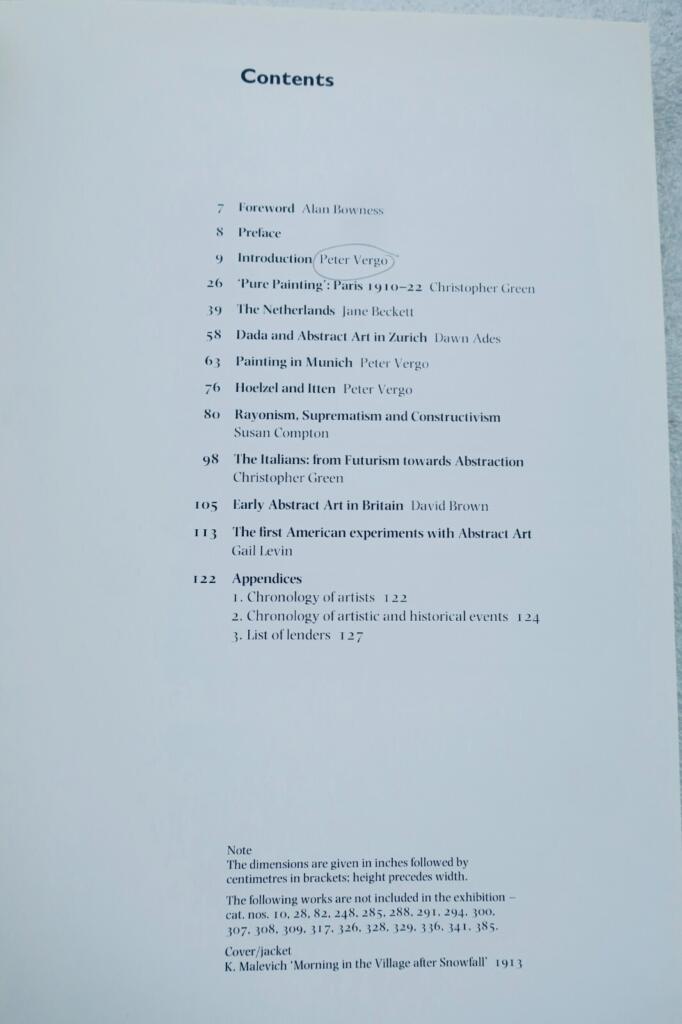 Contents

7 Foreword Alan Bowness
8 Preface
9 Introduction Peter Vergo
26 'Pure Painting': Paris 1910–22 Christopher Green
39 The Netherlands Jane Beckett
58 Dada and Abstract Art in Zurich Dawn Ades
63 Painting in Munich Peter Vergo
76 Hoelzel and Itten Peter Vergo
80 Rayonism, Suprematism and Constructivism Susan Compton
98 The Italians: from Futurism towards Abstraction Christopher Green
105 Early Abstract Art in Britain David Brown
113 The first American experiments with Abstract Art Gail Levin
122 Appendices
1. Chronology of artists 122
2. Chronology of artistic and historical events 124
3. List of lenders 127

Note
The dimensions are given in inches followed by centimetres in brackets; height precedes width.
The following works are not included in the exhibition – cat. nos. 10, 28, 82, 248, 285, 288, 291, 294, 300, 307, 308, 309, 317, 326, 328, 329, 336, 341, 385.
Cover/jacket
K. Malevich 'Morning in the Village after Snowfall' 1913